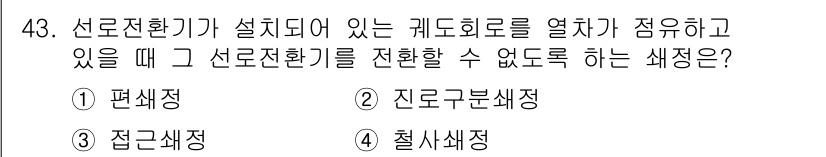 43. 선로전환기가 설치되어 있는 궤도회로를 열차가 점유하고 있을 때 그 선로전환기를 전환할 수 없도록 하는 쇄정은?

① 편쇄정
② 진로구분쇄정
③ 접근쇄정
④ 철사쇄정